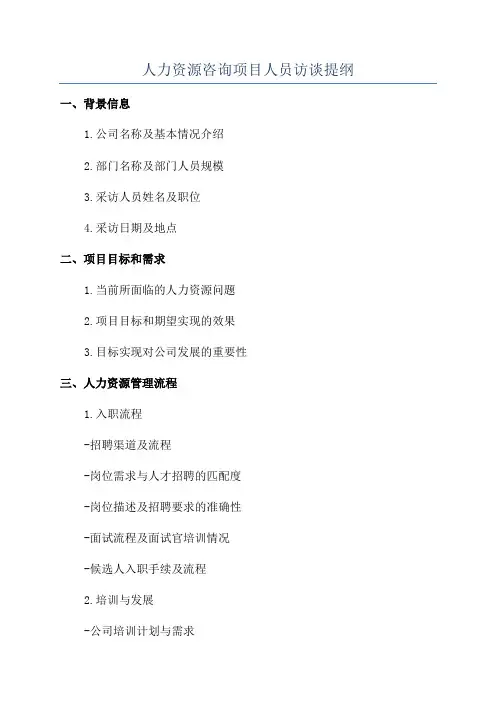 人力资源咨询项目人员访谈提纲

一、背景信息

1.公司名称及基本情况介绍

2.部门名称及部门人员规模

3.采访人员姓名及职位

4.采访日期及地点

二、项目目标和需求

1.当前所面临的人力资源问题

2.项目目标和期望实现的效果

3.目标实现对公司发展的重要性

三、人力资源管理流程

1.入职流程

-招聘渠道及流程

-岗位需求与人才招聘的匹配度

-岗位描述及招聘要求的准确性

-面试流程及面试官培训情况

-候选人入职手续及流程

2.培训与发展

-公司培训计划与需求